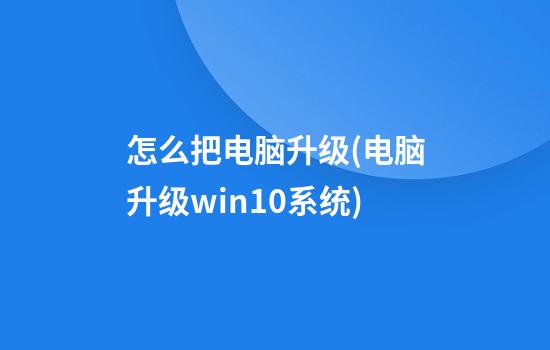 怎么把电脑升级(电脑升级win10系统)